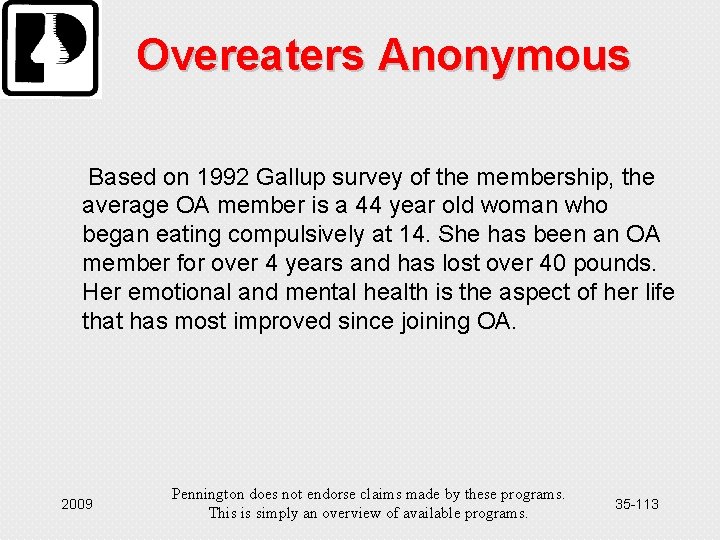 Overeaters Anonymous

Based on 1992 Gallup survey of the membership, the average OA member is a 44 year old woman who began eating compulsively at 14. She has been an OA member for over 4 years and has lost over 40 pounds. Her emotional and mental health is the aspect of her life that has most improved since joining OA.

2009

Pennington does not endorse claims made by these programs.
This is simply an overview of available programs.

35-113